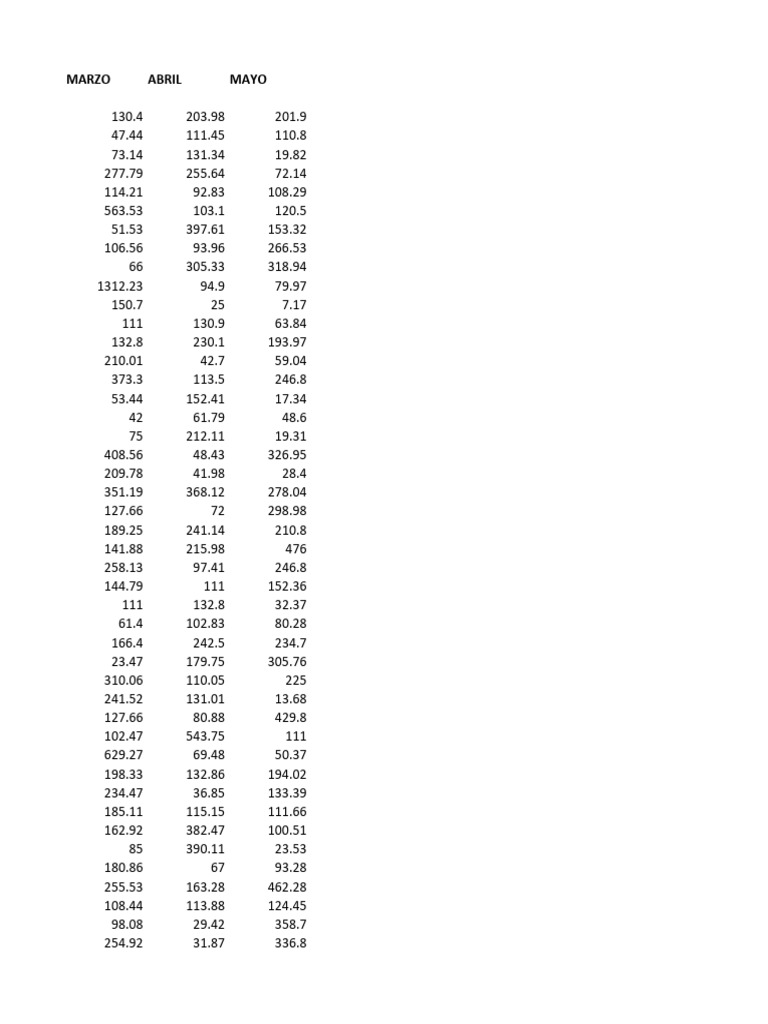 | MARZO | ABRIL | MAYO |
|---|---|---|
| 130.4 | 203.98 | 201.9 |
| 47.44 | 111.45 | 110.8 |
| 73.14 | 131.34 | 19.82 |
| 277.79 | 255.64 | 72.14 |
| 114.21 | 92.83 | 108.29 |
| 563.53 | 103.1 | 120.5 |
| 51.53 | 397.61 | 153.32 |
| 106.56 | 93.96 | 266.53 |
| 66 | 305.33 | 318.94 |
| 1312.23 | 94.9 | 79.97 |
| 150.7 | 25 | 7.17 |
| 111 | 130.9 | 63.84 |
| 132.8 | 230.1 | 193.97 |
| 210.01 | 42.7 | 59.04 |
| 373.3 | 113.5 | 246.8 |
| 53.44 | 152.41 | 17.34 |
| 42 | 61.79 | 48.6 |
| 75 | 212.11 | 19.31 |
| 408.56 | 48.43 | 326.95 |
| 209.78 | 41.98 | 28.4 |
| 351.19 | 368.12 | 278.04 |
| 127.66 | 72 | 298.98 |
| 189.25 | 241.14 | 210.8 |
| 141.88 | 215.98 | 476 |
| 258.13 | 97.41 | 246.8 |
| 144.79 | 111 | 152.36 |
| 111 | 132.8 | 32.37 |
| 61.4 | 102.83 | 80.28 |
| 166.4 | 242.5 | 234.7 |
| 23.47 | 179.75 | 305.76 |
| 310.06 | 110.05 | 225 |
| 241.52 | 131.01 | 13.68 |
| 127.66 | 80.88 | 429.8 |
| 102.47 | 543.75 | 111 |
| 629.27 | 69.48 | 50.37 |
| 198.33 | 132.86 | 194.02 |
| 234.47 | 36.85 | 133.39 |
| 185.11 | 115.15 | 111.66 |
| 162.92 | 382.47 | 100.51 |
| 85 | 390.11 | 23.53 |
| 180.86 | 67 | 93.28 |
| 255.53 | 163.28 | 462.28 |
| 108.44 | 113.88 | 124.45 |
| 98.08 | 29.42 | 358.7 |
| 254.92 | 31.87 | 336.8 |